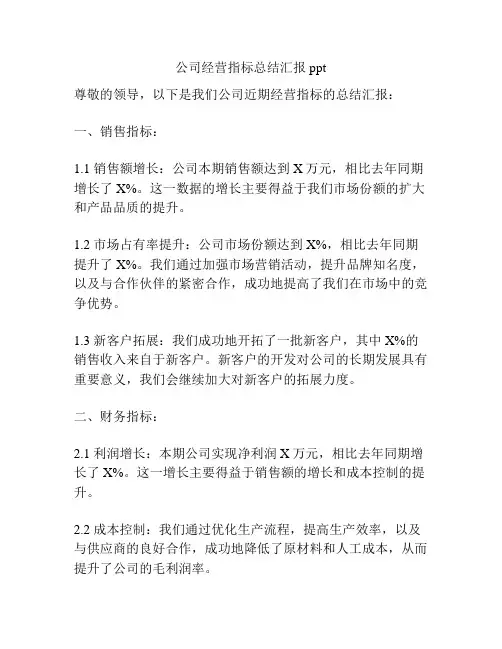 公司经营指标总结汇报 ppt

尊敬的领导，以下是我们公司近期经营指标的总结汇报：

一、销售指标：

1.1 销售额增长：公司本期销售额达到 X 万元，相比去年同期增长了 X%。这一数据的增长主要得益于我们市场份额的扩大和产品品质的提升。

1.2 市场占有率提升：公司市场份额达到 X%，相比去年同期提升了 X%。我们通过加强市场营销活动，提升品牌知名度，以及与合作伙伴的紧密合作，成功地提高了我们在市场中的竞争优势。

1.3 新客户拓展：我们成功地开拓了一批新客户，其中 X%的销售收入来自于新客户。新客户的开发对公司的长期发展具有重要意义，我们会继续加大对新客户的拓展力度。

二、财务指标：

2.1 利润增长：本期公司实现净利润 X 万元，相比去年同期增长了 X%。这一增长主要得益于销售额的增长和成本控制的提升。

2.2 成本控制：我们通过优化生产流程，提高生产效率，以及与供应商的良好合作，成功地降低了原材料和人工成本，从而提升了公司的毛利润率。